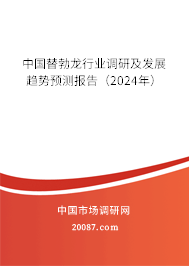 中国替勃龙行业调研及发展趋势预测报告（2024年）

中国市场调研网

20087.com